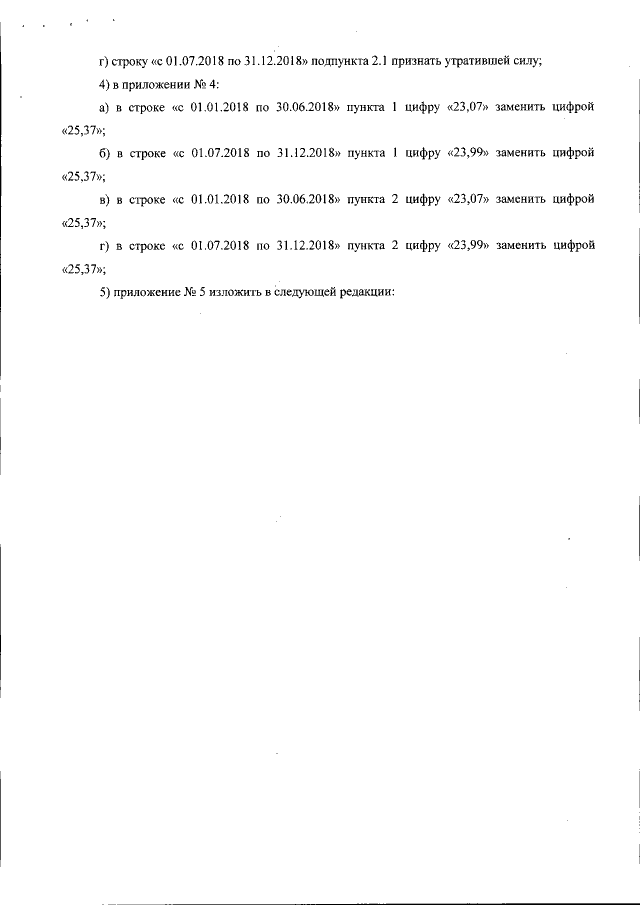 г) строку «с 01.07.2018 по 31.12.2018» подпункта 2.1 признать утратившей силу;

4) в приложении № 4:

а) в строке «с 01.01.2018 по 30.06.2018» пункта 1 цифру «23,07» заменить цифрой «25,37»;

б) в строке «с 01.07.2018 по 31.12.2018» пункта 1 цифру «23,99» заменить цифрой «25,37»;

в) в строке «с 01.01.2018 по 30.06.2018» пункта 2 цифру «23,07» заменить цифрой «25,37»;

г) в строке «с 01.07.2018 по 31.12.2018» пункта 2 цифру «23,99» заменить цифрой «25,37»;

5) приложение № 5 изложить в следующей редакции: